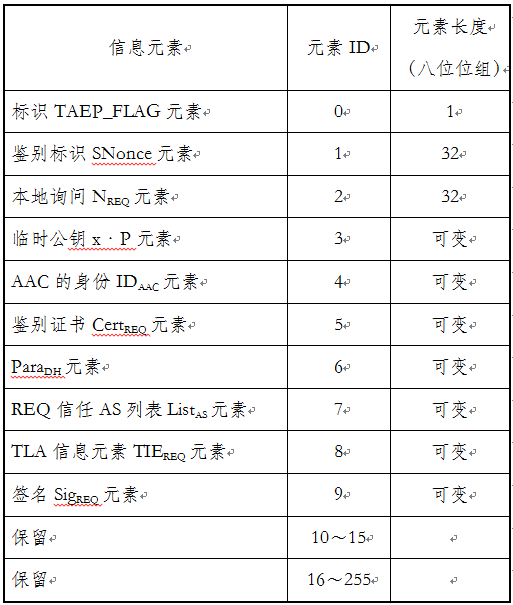 | 信息元素 | 元素 ID | 元素长度（八位位组） |
|---|---|---|
| 标识 TAEP_FLAG 元素 | 0 | 1 |
| 鉴别标识 SNonce 元素 | 1 | 32 |
| 本地询问 $N_{REQ}$ 元素 | 2 | 32 |
| 临时公钥 x · P 元素 | 3 | 可变 |
| AAC 的身份 $ID_{AAC}$ 元素 | 4 | 可变 |
| 鉴别证书 $Cert_{REQ}$ 元素 | 5 | 可变 |
| $Para_{DH}$ 元素 | 6 | 可变 |
| REQ 信任 AS 列表 $List_{AS}$ 元素 | 7 | 可变 |
| TLA 信息元素 $TIE_{REQ}$ 元素 | 8 | 可变 |
| 签名 $Sig_{REQ}$ 元素 | 9 | 可变 |
| 保留 | 10～15 | |
| 保留 | 16～255 | |